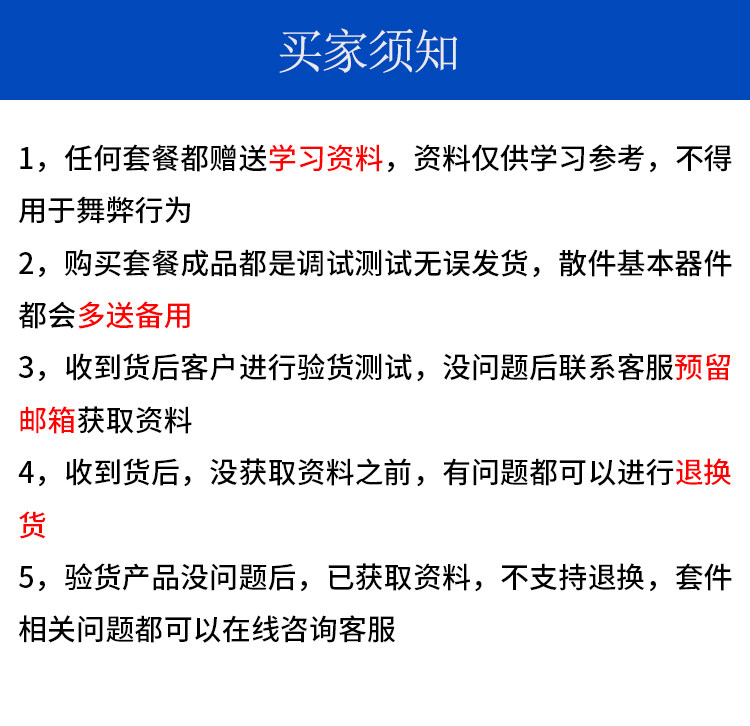 买家须知

1，任何套餐都赠送学习资料，资料仅供学习参考，不得用于舞弊行为

2，购买套餐成品都是调试测试无误发货，散件基本器件都会多送备用

3，收到货后客户进行验货测试，没问题后联系客服预留邮箱获取资料

4，收到货后，没获取资料之前，有问题都可以进行退换货

5，验货产品没问题后，已获取资料，不支持退换，套件相关问题都可以在线咨询客服